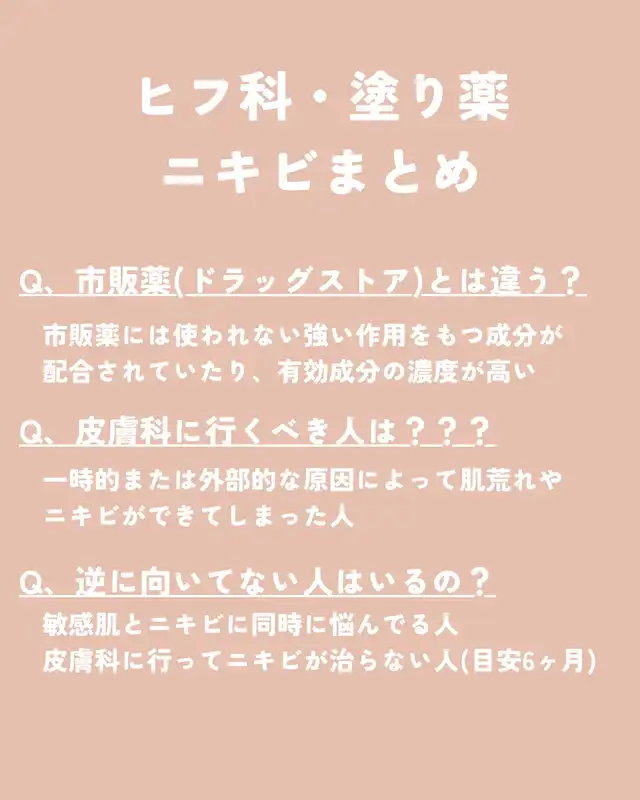 ヒフ科・塗り薬
ニキビまとめ

Q、市販薬(ドラッグストア)とは違う？

市販薬には使われない強い作用をもつ成分が配合されていたり、有効成分の濃度が高い

Q、皮膚科に行くべき人は？？？

一時的または外部的な原因によって肌荒れやニキビができてしまった人

Q、逆に向いてない人はいるの？

敏感肌とニキビに同時に悩んでる人
皮膚科に行ってニキビが治らない人(目安6ヶ月)